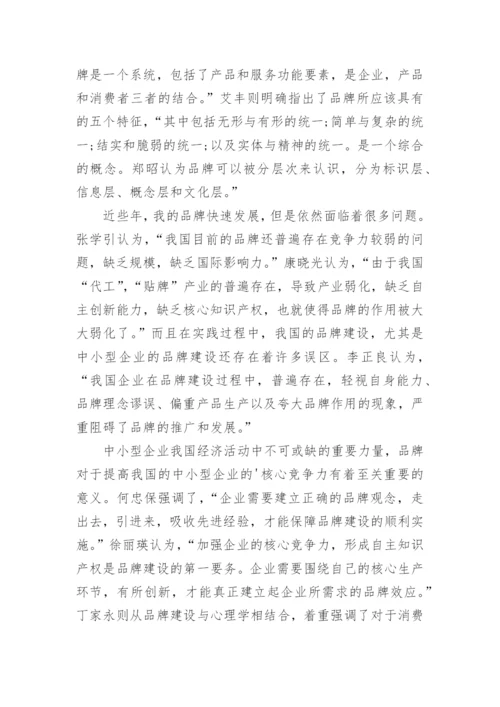 牌是一个系统，包括了产品和服务功能要素，是企业，产品和消费者三者的结合。”艾丰则明确指出了品牌所应该具有的五个特征，“其中包括无形与有形的统一;简单与复杂的统一;结实和脆弱的统一;以及实体与精神的统一。是一个综合的概念。郑昭认为品牌可以被分层次来认识，分为标识层、信息层、概念层和文化层。”

近些年，我的品牌快速发展，但是依然面临着很多问题。张学引认为，“我国目前的品牌还普遍存在竞争力较弱的问题，缺乏规模，缺乏国际影响力。”康晓光认为，“由于我国“代工”，“贴牌”产业的普遍存在，导致产业弱化，缺乏自主创新能力，缺乏核心知识产权，也就使得品牌的作用被大大弱化了。”而且在实践过程中，我国的品牌建设，尤其是中小型企业的品牌建设还存在着许多误区。李正良认为，“我国企业在品牌建设过程中，普遍存在，轻视自身能力、品牌理念谬误、偏重产品生产以及夸大品牌作用的现象，严重阻碍了品牌的推广和发展。”

中小型企业我国经济活动中不可或缺的重要力量，品牌对于提高我国的中小型企业的'核心竞争力有着至关重要的意义。何忠保强调了，“企业需要建立正确的品牌观念，走出去，引进来，吸收先进经验，才能保障品牌建设的顺利实施。”徐丽瑛认为，“加强企业的核心竞争力，形成自主知识产权是品牌建设的第一要务。企业需要围绕自己的核心生产环节，有所创新，才能真正建立起企业所需求的品牌效应。”丁家永则从品牌建设与心理学相结合，着重强调了对于消费